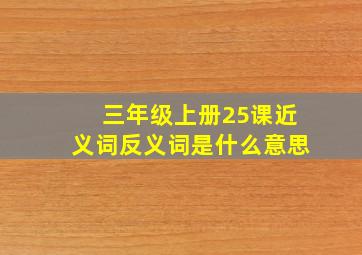 三年级上册25课近义词反义词是什么意思